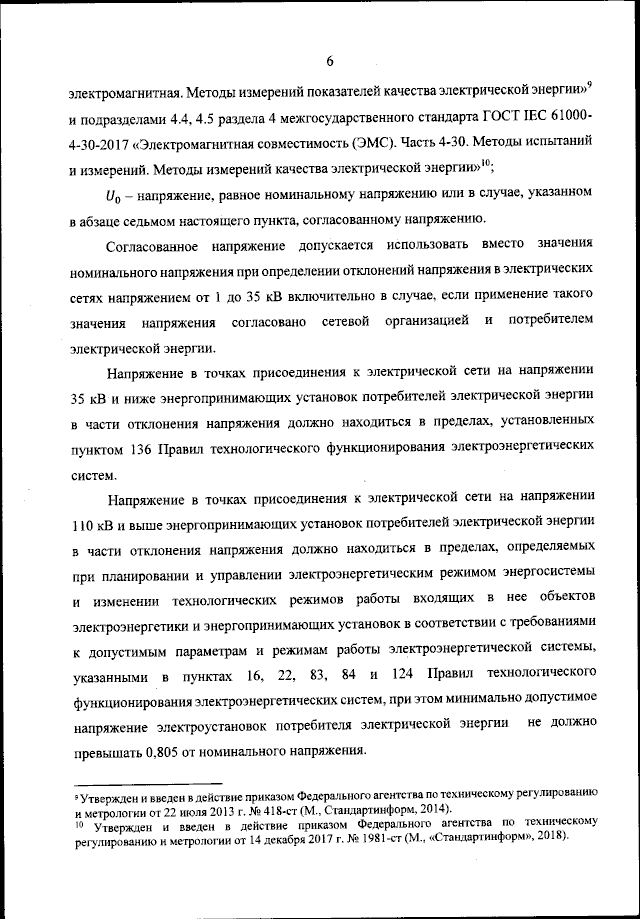 6

электромагнитная. Методы измерений показателей качества электрической энергии»$^{9}$ и подразделами 4.4, 4.5 раздела 4 межгосударственного стандарта ГОСТ IEC 61000-4-30-2017 «Электромагнитная совместимость (ЭМС). Часть 4-30. Методы испытаний и измерений. Методы измерений качества электрической энергии»$^{10}$;

$U_0$ – напряжение, равное номинальному напряжению или в случае, указанном в абзаце седьмом настоящего пункта, согласованному напряжению.

Согласованное напряжение допускается использовать вместо значения номинального напряжения при определении отклонений напряжения в электрических сетях напряжением от 1 до 35 кВ включительно в случае, если применение такого значения напряжения согласовано сетевой организацией и потребителем электрической энергии.

Напряжение в точках присоединения к электрической сети на напряжении 35 кВ и ниже энергопринимающих установок потребителей электрической энергии в части отклонения напряжения должно находиться в пределах, установленных пунктом 136 Правил технологического функционирования электроэнергетических систем.

Напряжение в точках присоединения к электрической сети на напряжении 110 кВ и выше энергопринимающих установок потребителей электрической энергии в части отклонения напряжения должно находиться в пределах, определяемых при планировании и управлении электроэнергетическим режимом энергосистемы и изменении технологических режимов работы входящих в нее объектов электроэнергетики и энергопринимающих установок в соответствии с требованиями к допустимым параметрам и режимам работы электроэнергетической системы, указанными в пунктах 16, 22, 83, 84 и 124 Правил технологического функционирования электроэнергетических систем, при этом минимально допустимое напряжение электроустановок потребителя электрической энергии не должно превышать 0,805 от номинального напряжения.

$^{9}$ Утвержден и введен в действие приказом Федерального агентства по техническому регулированию и метрологии от 22 июля 2013 г. № 418-ст (М., Стандартинформ, 2014).
$^{10}$ Утвержден и введен в действие приказом Федерального агентства по техническому регулированию и метрологии от 14 декабря 2017 г. № 1981-ст (М., «Стандартинформ», 2018).